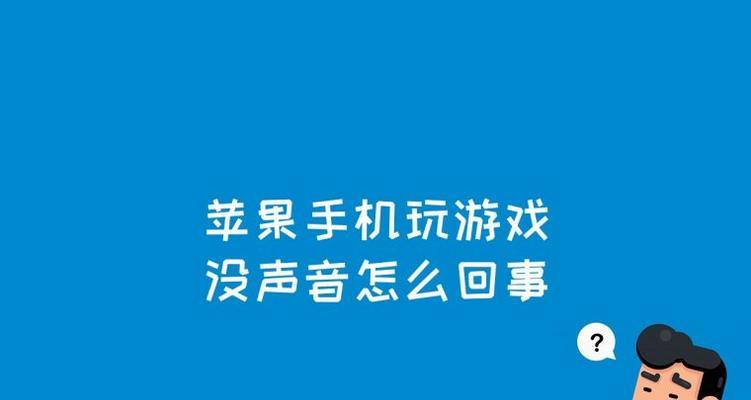 苹果手机玩游戏
没声音怎么回事

?